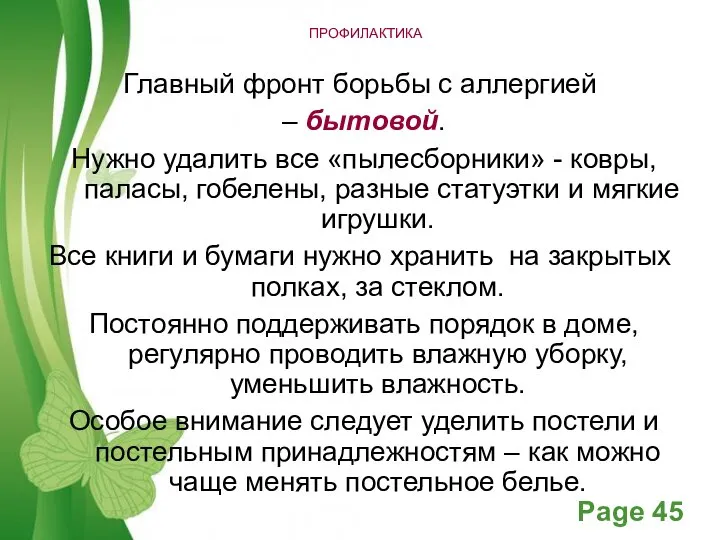 ПРОФИЛАКТИКА

Главный фронт борьбы с аллергией – бытовой.

Нужно удалить все «пылесборники» - ковры, паласы, гобелены, разные статуэтки и мягкие игрушки.

Все книги и бумаги нужно хранить на закрытых полках, за стеклом.

Постоянно поддерживать порядок в доме, регулярно проводить влажную уборку, уменьшить влажность.

Особое внимание следует уделить постели и постельным принадлежностям – как можно чаще менять постельное белье.

Page 45